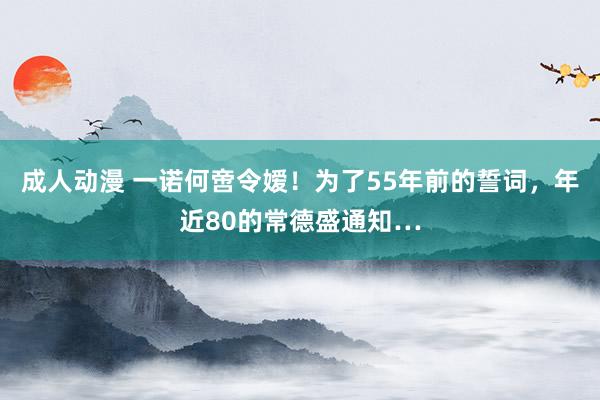 成人动漫 一诺何啻令嫒！为了55年前的誓词，年近80的常德盛通知…